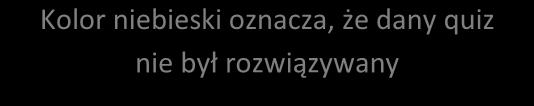 Kolor niebieski oznacza, że dany quiz nie był rozwiązywany